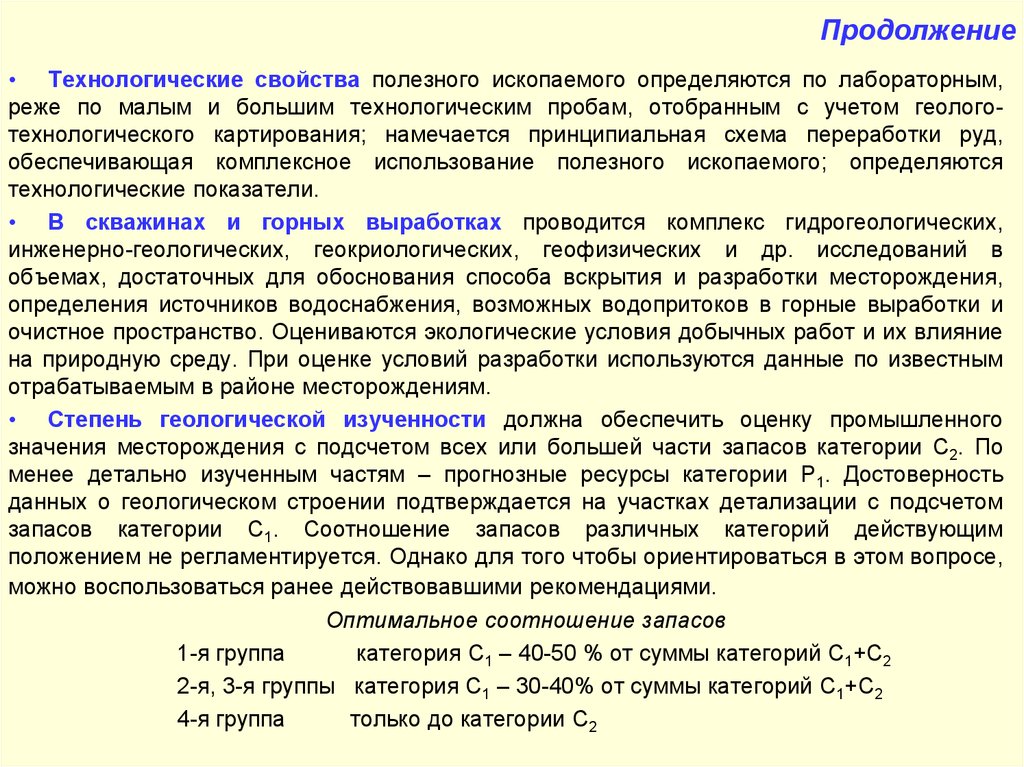 Продолжение

• Технологические свойства полезного ископаемого определяются по лабораторным, реже по малым и большим технологическим пробам, отобранным с учетом геолого-технологического картирования; намечается принципиальная схема переработки руд, обеспечивающая комплексное использование полезного ископаемого; определяются технологические показатели.

• В скважинах и горных выработках проводится комплекс гидрогеологических, инженерно-геологических, геокриологических, геофизических и др. исследований в объемах, достаточных для обоснования способа вскрытия и разработки месторождения, определения источников водоснабжения, возможных водопритоков в горные выработки и очистное пространство. Оцениваются экологические условия добычных работ и их влияние на природную среду. При оценке условий разработки используются данные по известным отрабатываемым в районе месторождениям.

• Степень геологической изученности должна обеспечить оценку промышленного значения месторождения с подсчетом всех или большей части запасов категории $C_2$. По менее детально изученным частям – прогнозные ресурсы категории $P_1$. Достоверность данных о геологическом строении подтверждается на участках детализации с подсчетом запасов категории $C_1$. Соотношение запасов различных категорий действующим положением не регламентируется. Однако для того чтобы ориентироваться в этом вопросе, можно воспользоваться ранее действовавшими рекомендациями.

Оптимальное соотношение запасов

1-я группа категория $C_1$ – 40-50 % от суммы категорий $C_1$+$C_2$

2-я, 3-я группы категория $C_1$ – 30-40% от суммы категорий $C_1$+$C_2$

4-я группа только до категории $C_2$